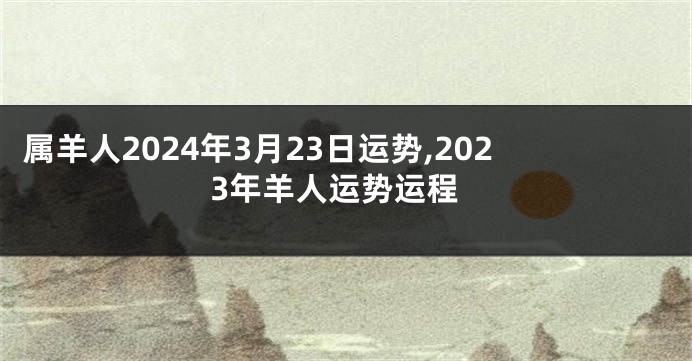 属羊人2024年3月23日运势,2023年羊人运势运程